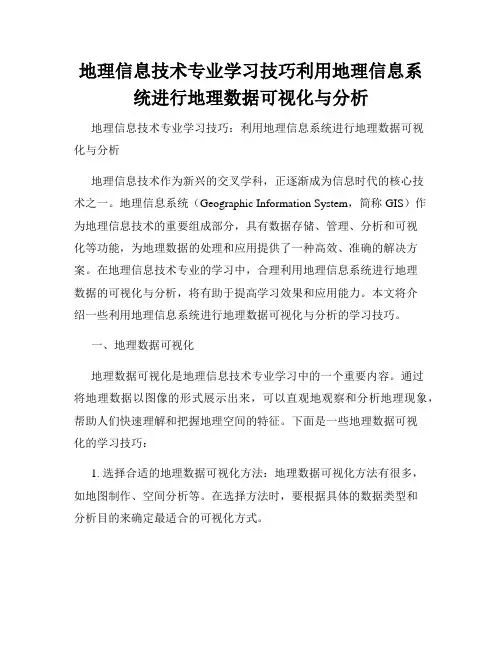 地理信息技术专业学习技巧利用地理信息系统进行地理数据可视化与分析

地理信息技术专业学习技巧：利用地理信息系统进行地理数据可视化与分析

地理信息技术作为新兴的交叉学科，正逐渐成为信息时代的核心技术之一。地理信息系统（Geographic Information System，简称 GIS）作为地理信息技术的重要组成部分，具有数据存储、管理、分析和可视化等功能，为地理数据的处理和应用提供了一种高效、准确的解决方案。在地理信息技术专业的学习中，合理利用地理信息系统进行地理数据的可视化与分析，将有助于提高学习效果和应用能力。本文将介绍一些利用地理信息系统进行地理数据可视化与分析的学习技巧。

一、地理数据可视化

地理数据可视化是地理信息技术专业学习中的一个重要内容。通过将地理数据以图像的形式展示出来，可以直观地观察和分析地理现象，帮助人们快速理解和把握地理空间的特征。下面是一些地理数据可视化的学习技巧：

1. 选择合适的地理数据可视化方法：地理数据可视化方法有很多，如地图制作、空间分析等。在选择方法时，要根据具体的数据类型和分析目的来确定最适合的可视化方式。